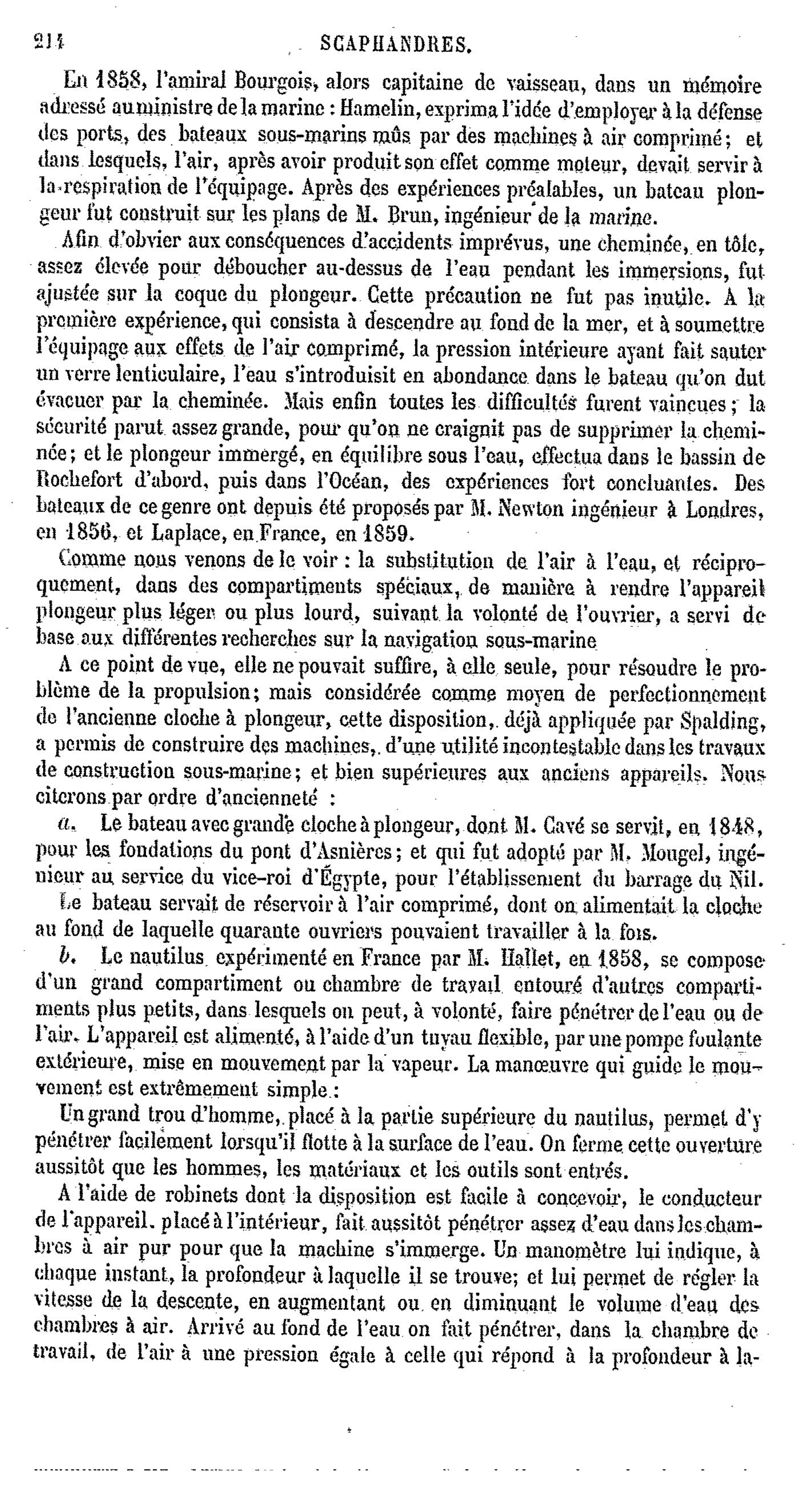 214 SCAPHANDRES.

En 1858, l'amiral Bourgois, alors capitaine de vaisseau, dans un mémoire adressé au ministre de la marine : Hamelin, exprima l'idée d'employer à la défense des ports, des bateaux sous-marins mûs par des machines à air comprimé; et dans lesquels, l'air, après avoir produit son effet comme moteur, devait servir à la respiration de l'équipage. Après des expériences préalables, un bateau plongeur fut construit sur les plans de M. Brun, ingénieur de la marine.

Afin d'obvier aux conséquences d'accidents imprévus, une cheminée, en tôle, assez élevée pour déboucher au-dessus de l'eau pendant les immersions, fut ajustée sur la coque du plongeur. Cette précaution ne fut pas inutile. A la première expérience, qui consista à descendre au fond de la mer, et à soumettre l'équipage aux effets de l'air comprimé, la pression intérieure ayant fait sauter un verre lenticulaire, l'eau s'introduisit en abondance dans le bateau qu'on dut évacuer par la cheminée. Mais enfin toutes les difficultés furent vaincues; la sécurité parut assez grande, pour qu'on ne craignit pas de supprimer la cheminée; et le plongeur immergé, en équilibre sous l'eau, effectua dans le bassin de Rochefort d'abord, puis dans l'Océan, des expériences fort concluantes. Des bateaux de ce genre ont depuis été proposés par M. Newton ingénieur à Londres, en 1856, et Laplace, en France, en 1859.

Comme nous venons de le voir : la substitution de l'air à l'eau, et réciproquement, dans des compartiments spéciaux, de manière à rendre l'appareil plongeur plus léger ou plus lourd, suivant la volonté de l'ouvrier, a servi de base aux différentes recherches sur la navigation sous-marine

A ce point de vue, elle ne pouvait suffire, à elle seule, pour résoudre le problème de la propulsion; mais considérée comme moyen de perfectionnement de l'ancienne cloche à plongeur, cette disposition, déjà appliquée par Spalding, a permis de construire des machines, d'une utilité incontestable dans les travaux de construction sous-marine; et bien supérieures aux anciens appareils. Nous citerons par ordre d'ancienneté :

a. Le bateau avec grande cloche à plongeur, dont M. Cavé se servit, en 1848, pour les fondations du pont d'Asnières; et qui fut adopté par M. Mougel, ingénieur au service du vice-roi d'Égypte, pour l'établissement du barrage du Nil. Le bateau servait de réservoir à l'air comprimé, dont on alimentait la cloche au fond de laquelle quarante ouvriers pouvaient travailler à la fois.

b. Le nautilus expérimenté en France par M. Hallet, en 1858, se compose d'un grand compartiment ou chambre de travail entouré d'autres compartiments plus petits, dans lesquels on peut, à volonté, faire pénétrer de l'eau ou de l'air. L'appareil est alimenté, à l'aide d'un tuyau flexible, par une pompe foulante extérieure, mise en mouvement par la vapeur. La manœuvre qui guide le mouvement est extrêmement simple :

Un grand trou d'homme, placé à la partie supérieure du nautilus, permet d'y pénétrer facilement lorsqu'il flotte à la surface de l'eau. On ferme cette ouverture aussitôt que les hommes, les matériaux et les outils sont entrés.

A l'aide de robinets dont la disposition est facile à concevoir, le conducteur de l'appareil, placé à l'intérieur, fait aussitôt pénétrer assez d'eau dans les chambres à air pur pour que la machine s'immerge. Un manomètre lui indique, à chaque instant, la profondeur à laquelle il se trouve; et lui permet de régler la vitesse de la descente, en augmentant ou en diminuant le volume d'eau des chambres à air. Arrivé au fond de l'eau on fait pénétrer, dans la chambre de travail, de l'air à une pression égale à celle qui répond à la profondeur à la-